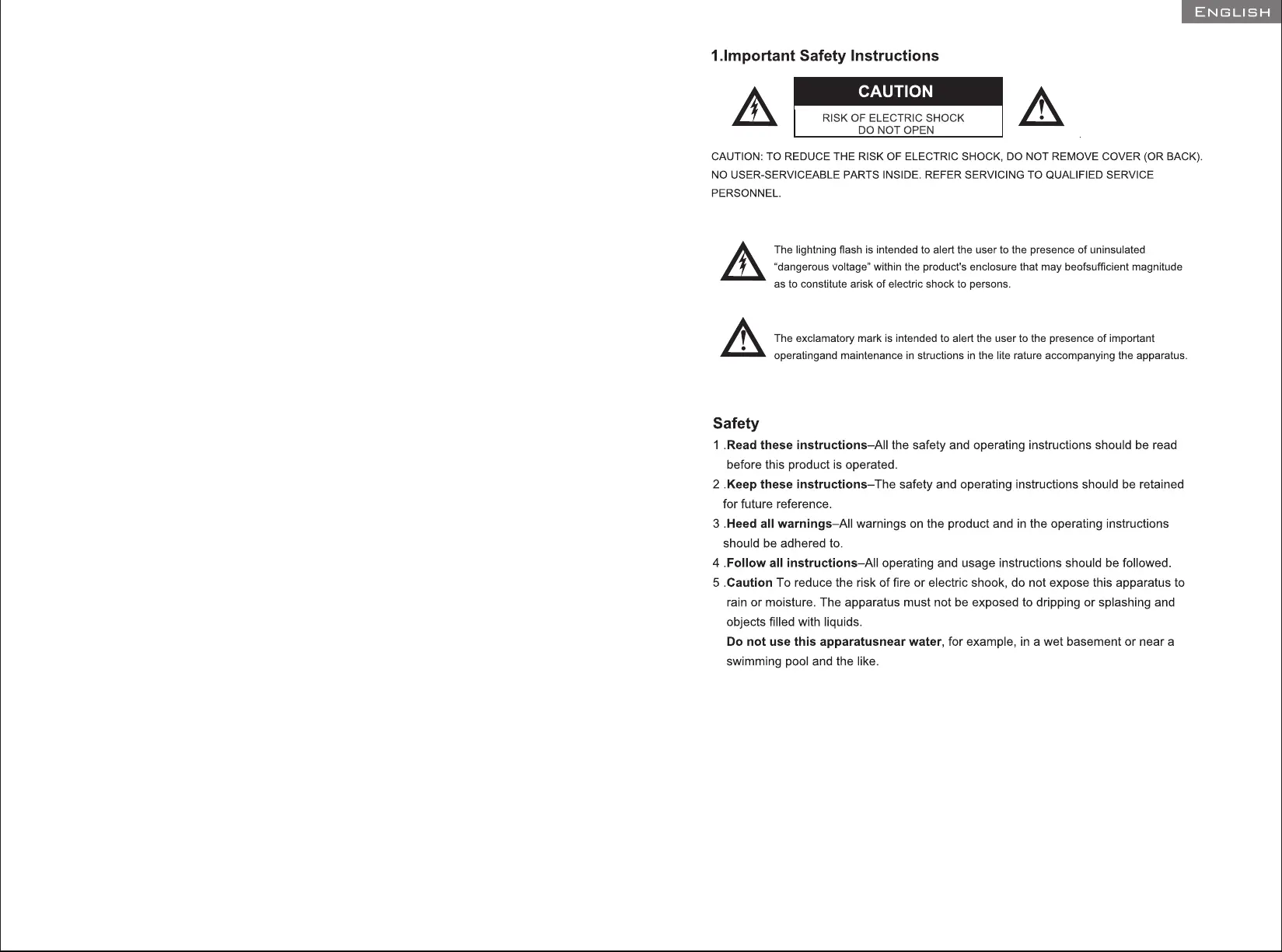 ENGLISH

1.Important Safety Instructions

CAUTION

RISK OF ELECTRIC SHOCK
DO NOT OPEN

CAUTION: TO REDUCE THE RISK OF ELECTRIC SHOCK, DO NOT REMOVE COVER (OR BACK). NO USER-SERVICEABLE PARTS INSIDE. REFER SERVICING TO QUALIFIED SERVICE PERSONNEL.

The lightning flash is intended to alert the user to the presence of uninsulated "dangerous voltage" within the product's enclosure that may beofsufficient magnitude as to constitute arisk of electric shock to persons.

The exclamatory mark is intended to alert the user to the presence of important operatingand maintenance in structions in the lite rature accompanying the apparatus.

Safety

1 .Read these instructions–All the safety and operating instructions should be read before this product is operated.

2 .Keep these instructions–The safety and operating instructions should be retained for future reference.

3 .Heed all warnings–All warnings on the product and in the operating instructions should be adhered to.

4 .Follow all instructions–All operating and usage instructions should be followed.

5 .Caution To reduce the risk of fire or electric shook, do not expose this apparatus to rain or moisture. The apparatus must not be exposed to dripping or splashing and objects filled with liquids.

Do not use this apparatusnear water, for example, in a wet basement or near a swimming pool and the like.